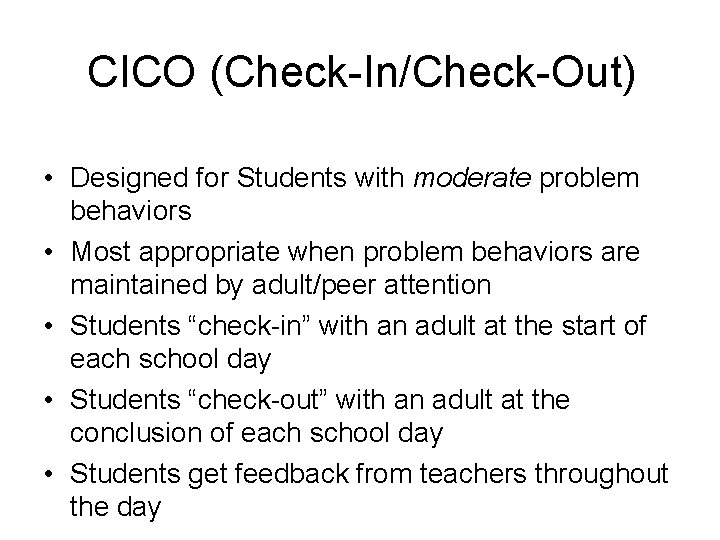 CICO (Check-In/Check-Out)

• Designed for Students with moderate problem behaviors
• Most appropriate when problem behaviors are maintained by adult/peer attention
• Students “check-in” with an adult at the start of each school day
• Students “check-out” with an adult at the conclusion of each school day
• Students get feedback from teachers throughout the day